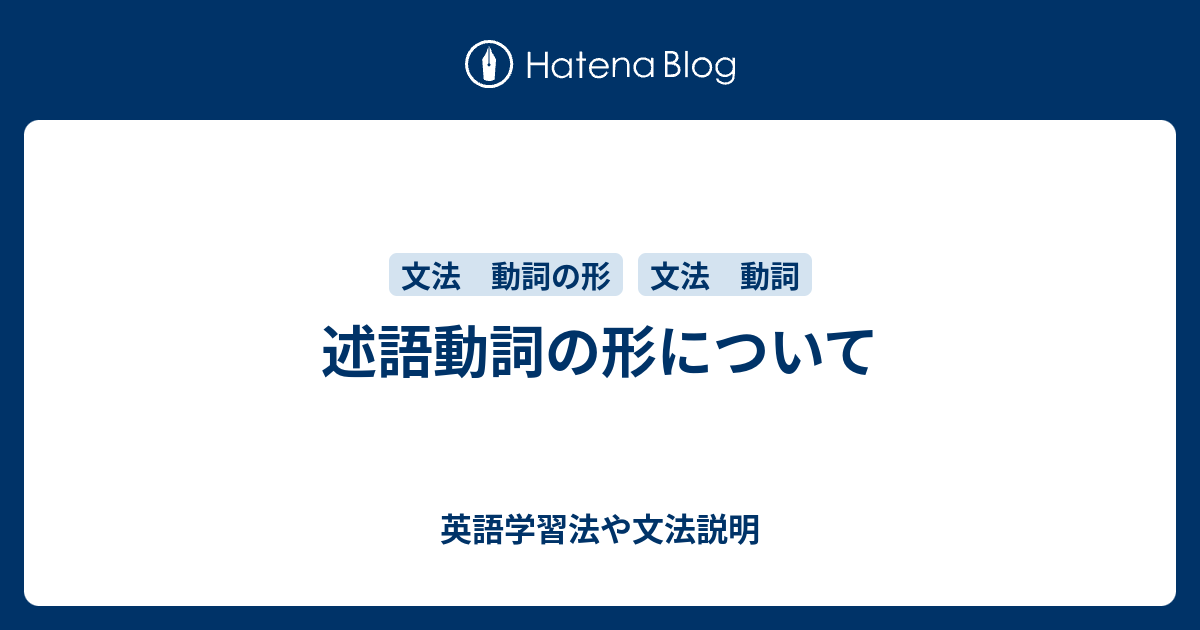 Hatena Blog

文法　動詞の形

文法　動詞

述語動詞の形について

英語学習法や文法説明